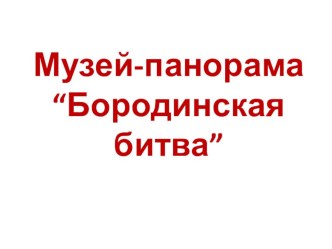 Музей-панорама “Бородинская битва”